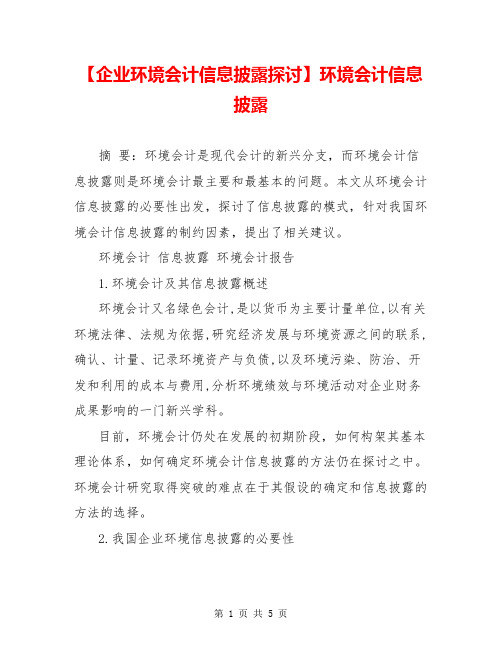 【企业环境会计信息披露探讨】环境会计信息披露

摘 要：环境会计是现代会计的新兴分支，而环境会计信息披露则是环境会计最主要和最基本的问题。本文从环境会计信息披露的必要性出发，探讨了信息披露的模式，针对我国环境会计信息披露的制约因素，提出了相关建议。

环境会计 信息披露 环境会计报告

1.环境会计及其信息披露概述

环境会计又名绿色会计,是以货币为主要计量单位,以有关环境法律、法规为依据,研究经济发展与环境资源之间的联系,确认、计量、记录环境资产与负债,以及环境污染、防治、开发和利用的成本与费用,分析环境绩效与环境活动对企业财务成果影响的一门新兴学科。

目前，环境会计仍处在发展的初期阶段，如何构架其基本理论体系，如何确定环境会计信息披露的方法仍在探讨之中。环境会计研究取得突破的难点在于其假设的确定和信息披露的方法的选择。

2.我国企业环境信息披露的必要性

第 1 页 共 5 页